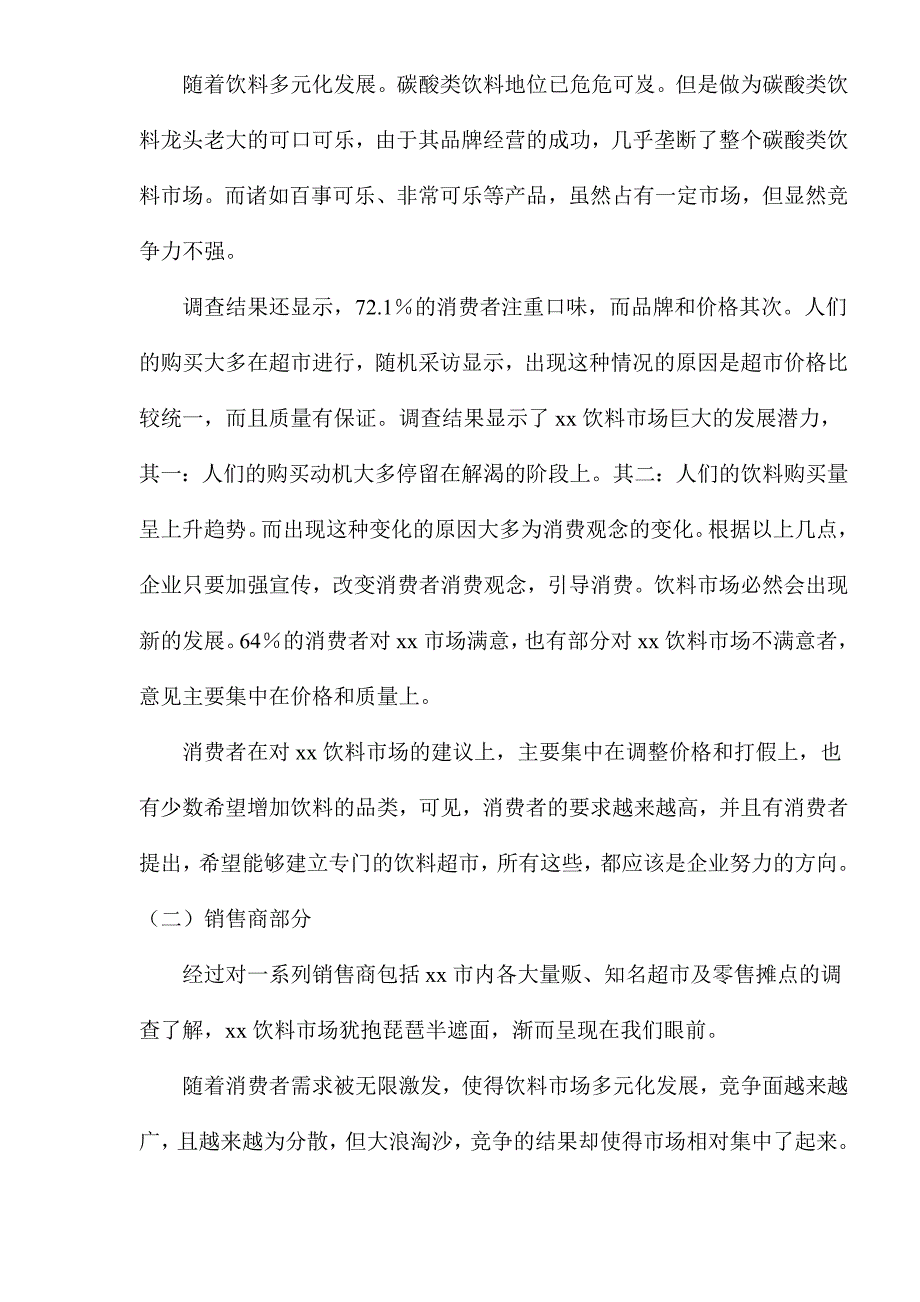 随着饮料多元化发展。碳酸类饮料地位已危危可岌。但是做为碳酸类饮料龙头老大的可口可乐，由于其品牌经营的成功，几乎垄断了整个碳酸类饮料市场。而诸如百事可乐、非常可乐等产品，虽然占有一定市场，但显然竞争力不强。

调查结果还显示，72.1％的消费者注重口味，而品牌和价格其次。人们的购买大多在超市进行，随机采访显示，出现这种情况的原因是超市价格比较统一，而且质量有保证。调查结果显示了 xx 饮料市场巨大的发展潜力，其一：人们的购买动机大多停留在解渴的阶段上。其二：人们的饮料购买量呈上升趋势。而出现这种变化的原因大多为消费观念的变化。根据以上几点，企业只要加强宣传，改变消费者消费观念，引导消费。饮料市场必然会出现新的发展。64％的消费者对 xx 市场满意，也有部分对 xx 饮料市场不满意者，意见主要集中在价格和质量上。

消费者在对 xx 饮料市场的建议上，主要集中在调整价格和打假上，也有少数希望增加饮料的品类，可见，消费者的要求越来越高，并且有消费者提出，希望能够建立专门的饮料超市，所有这些，都应该是企业努力的方向。

（二）销售商部分

经过对一系列销售商包括 xx 市内各大量贩、知名超市及零售摊点的调查了解，xx 饮料市场犹抱琵琶半遮面，渐而呈现在我们眼前。

随着消费者需求被无限激发，使得饮料市场多元化发展，竞争面越来越广，且越来越为分散，但大浪淘沙，竞争的结果却使得市场相对集中了起来。